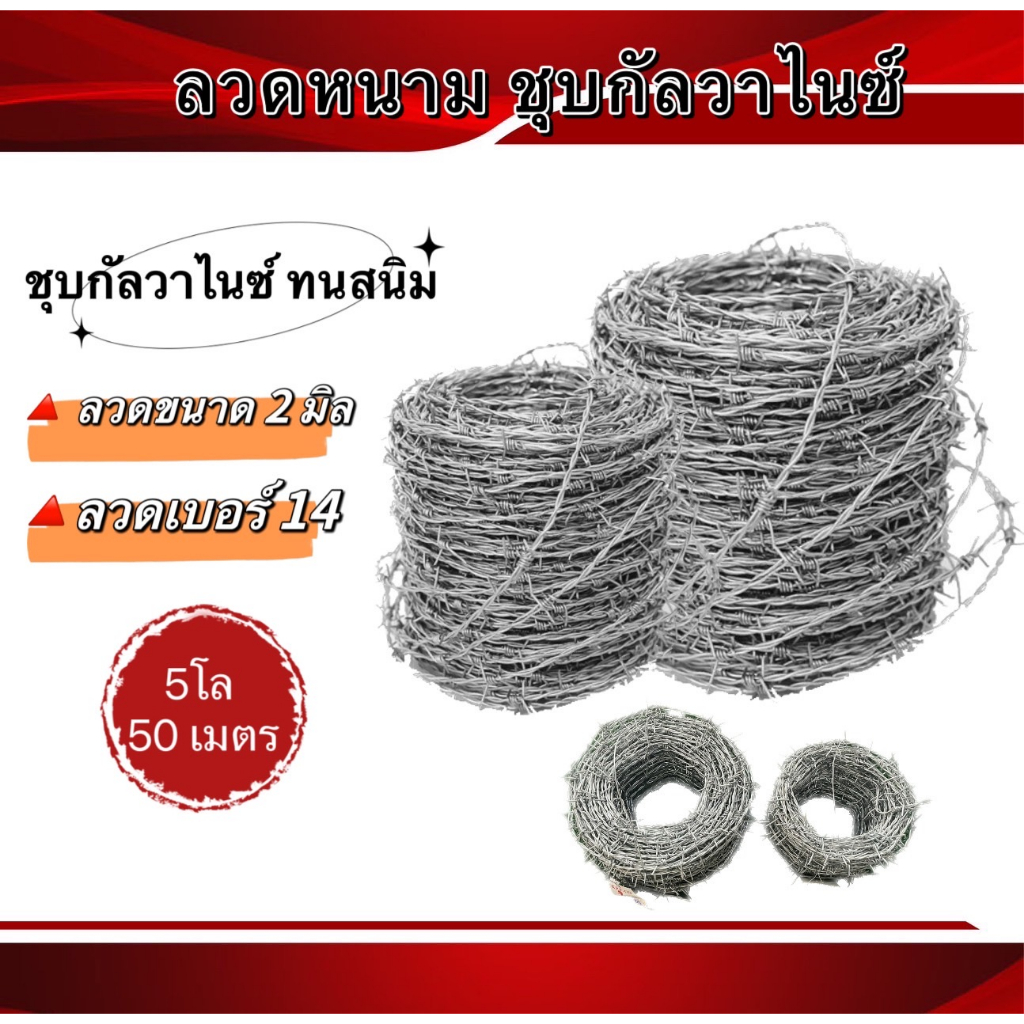 ลวดหนาม ชุบกัลวาไนซ์

ชุบกัลวาไนซ์ ทนสนิม

ลวดขนาด 2 มิล

ลวดเบอร์ 14

5โล
50 เมตร